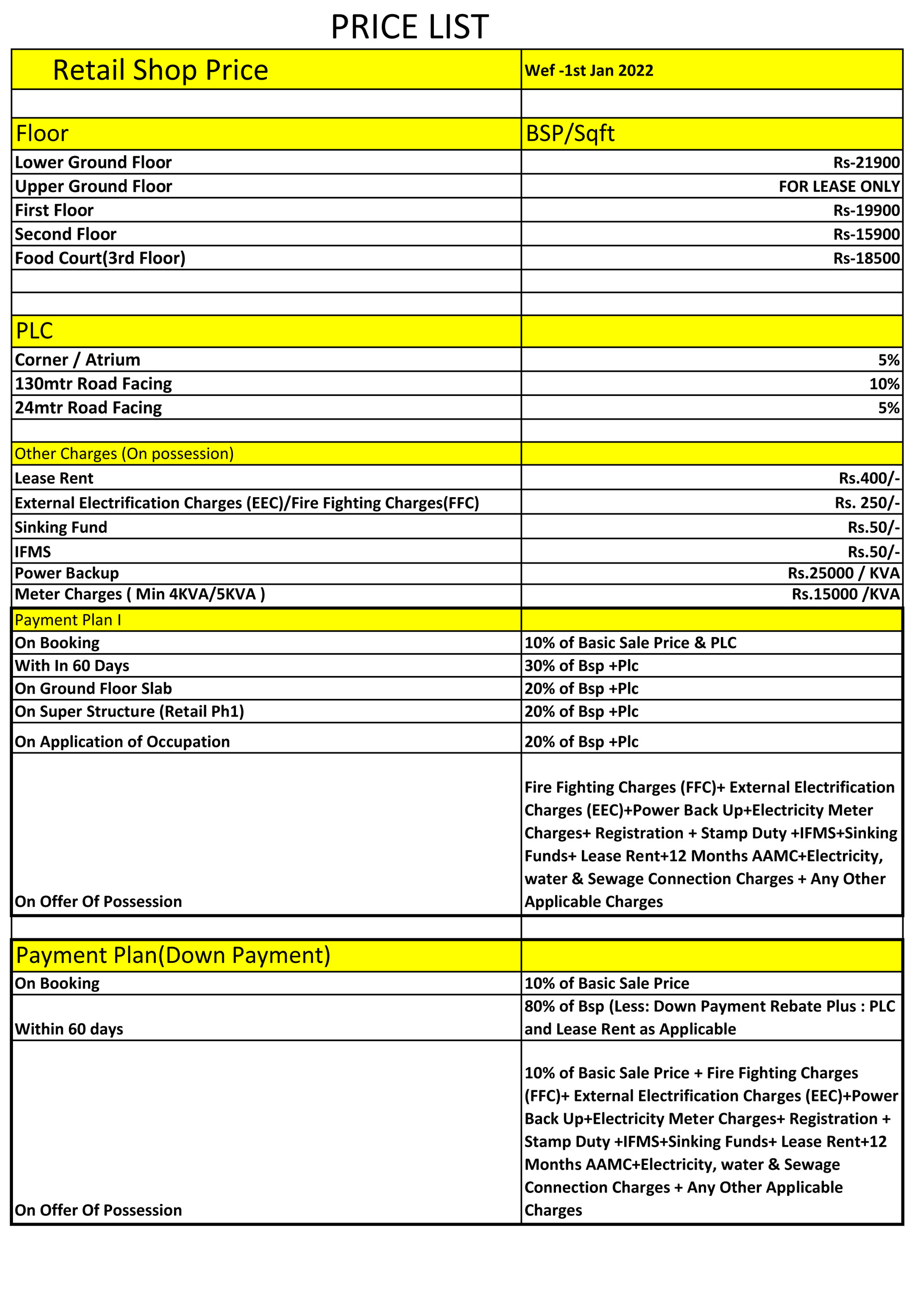 PRICE LIST

| Retail Shop Price | Wef -1st Jan 2022 |
|---|---|
| | |
| Floor | BSP/Sqft |
| Lower Ground Floor | Rs-21900 |
| Upper Ground Floor | FOR LEASE ONLY |
| First Floor | Rs-19900 |
| Second Floor | Rs-15900 |
| Food Court(3rd Floor) | Rs-18500 |
| | |
| | |
| PLC | |
| Corner / Atrium | 5% |
| 130mtr Road Facing | 10% |
| 24mtr Road Facing | 5% |
| | |
| Other Charges (On possession) | |
| Lease Rent | Rs.400/- |
| External Electrification Charges (EEC)/Fire Fighting Charges(FFC) | Rs. 250/- |
| Sinking Fund | Rs.50/- |
| IFMS | Rs.50/- |
| Power Backup | Rs.25000 / KVA |
| Meter Charges ( Min 4KVA/5KVA ) | Rs.15000 /KVA |
| Payment Plan I | |
| On Booking | 10% of Basic Sale Price & PLC |
| With In 60 Days | 30% of Bsp +Plc |
| On Ground Floor Slab | 20% of Bsp +Plc |
| On Super Structure (Retail Ph1) | 20% of Bsp +Plc |
| On Application of Occupation | 20% of Bsp +Plc |
| On Offer Of Possession | Fire Fighting Charges (FFC)+ External Electrification Charges (EEC)+Power Back Up+Electricity Meter Charges+ Registration + Stamp Duty +IFMS+Sinking Funds+ Lease Rent+12 Months AAMC+Electricity, water & Sewage Connection Charges + Any Other Applicable Charges |
| | |
| Payment Plan(Down Payment) | |
| On Booking | 10% of Basic Sale Price |
| Within 60 days | 80% of Bsp (Less: Down Payment Rebate Plus : PLC and Lease Rent as Applicable |
| On Offer Of Possession | 10% of Basic Sale Price + Fire Fighting Charges (FFC)+ External Electrification Charges (EEC)+Power Back Up+Electricity Meter Charges+ Registration + Stamp Duty +IFMS+Sinking Funds+ Lease Rent+12 Months AAMC+Electricity, water & Sewage Connection Charges + Any Other Applicable Charges |